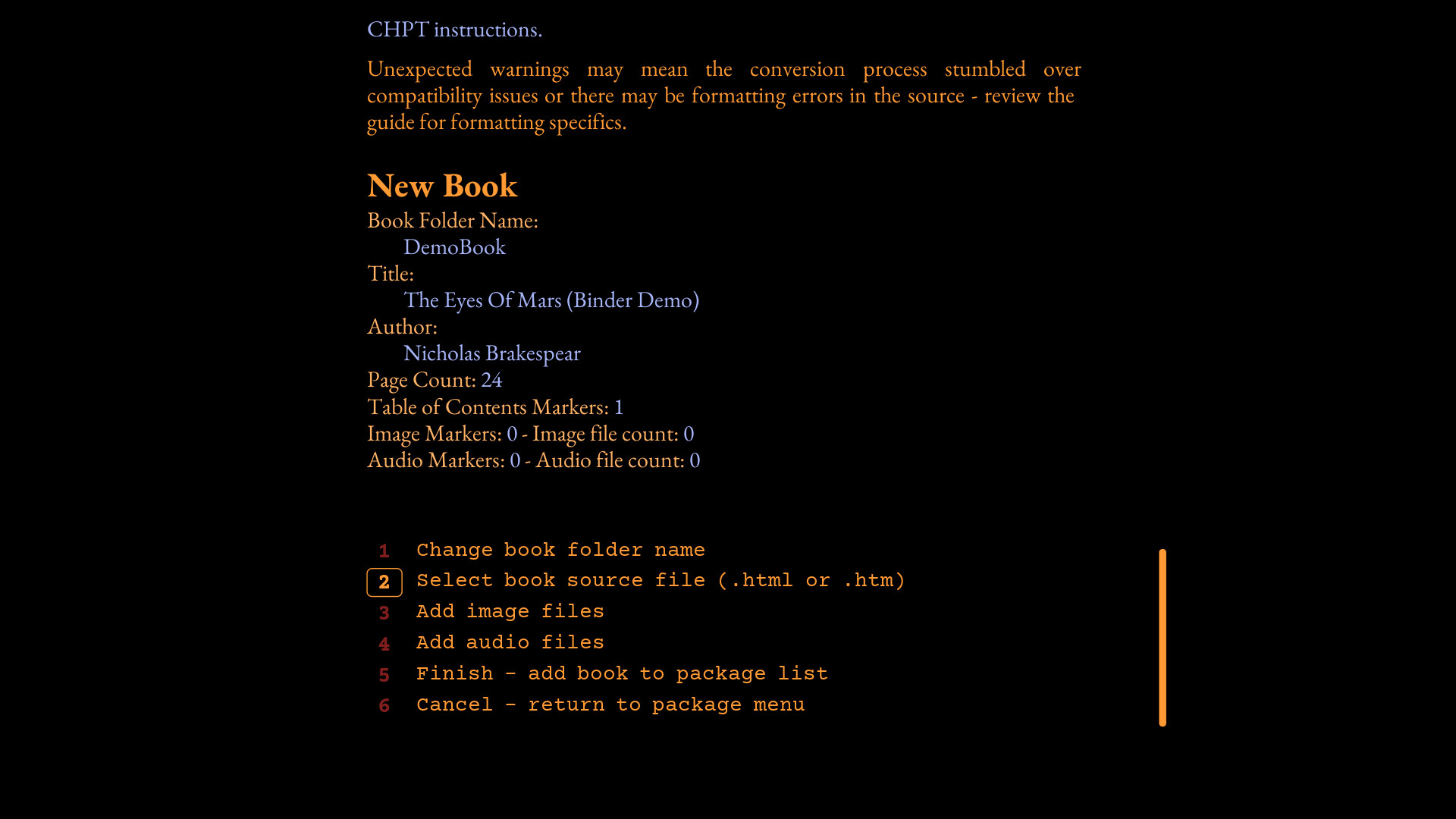 CHPT instructions.

Unexpected warnings may mean the conversion process stumbled over compatibility issues or there may be formatting errors in the source - review the guide for formatting specifics.

New Book

Book Folder Name:
DemoBook
Title:
The Eyes Of Mars (Binder Demo)
Author:
Nicholas Brakespear
Page Count: 24
Table of Contents Markers: 1
Image Markers: 0 - Image file count: 0
Audio Markers: 0 - Audio file count: 0

1 Change book folder name
2 Select book source file (.html or .htm)
3 Add image files
4 Add audio files
5 Finish - add book to package list
6 Cancel - return to package menu